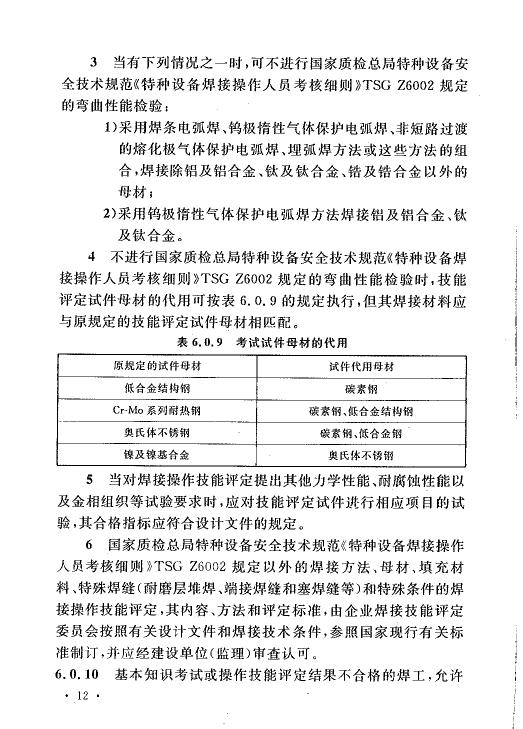 3　当有下列情况之一时，可不进行国家质检总局特种设备安全技术规范《特种设备焊接操作人员考核细则》TSG Z6002 规定的弯曲性能检验：

1)采用焊条电弧焊、钨极惰性气体保护电弧焊、非短路过渡的熔化极气体保护电弧焊、埋弧焊方法或这些方法的组合，焊接除铝及铝合金、钛及钛合金、锆及锆合金以外的母材；

2)采用钨极惰性气体保护电弧焊方法焊接铝及铝合金、钛及钛合金。

4　不进行国家质检总局特种设备安全技术规范《特种设备焊接操作人员考核细则》TSG Z6002 规定的弯曲性能检验时，技能评定试件母材的代用可按表 6.0.9 的规定执行，但其焊接材料应与原规定的技能评定试件母材相匹配。

表 6.0.9　考试试件母材的代用

| 原规定的试件母材 | 试件代用母材 |
|---|---|
| 低合金结构钢 | 碳素钢 |
| Cr-Mo 系列耐热钢 | 碳素钢、低合金结构钢 |
| 奥氏体不锈钢 | 碳素钢、低合金钢 |
| 镍及镍基合金 | 奥氏体不锈钢 |

5　当对焊接操作技能评定提出其他力学性能、耐腐蚀性能以及金相组织等试验要求时，应对技能评定试件进行相应项目的试验，其合格指标应符合设计文件的规定。

6　国家质检总局特种设备安全技术规范《特种设备焊接操作人员考核细则》TSG Z6002 规定以外的焊接方法、母材、填充材料、特殊焊缝(耐磨层堆焊、端接焊缝和塞焊缝等)和特殊条件的焊接操作技能评定，其内容、方法和评定标准，由企业焊接技能评定委员会按照有关设计文件和焊接技术条件，参照国家现行有关标准制订，并应经建设单位(监理)审查认可。

6.0.10　基本知识考试或操作技能评定结果不合格的焊工，允许

· 12 ·